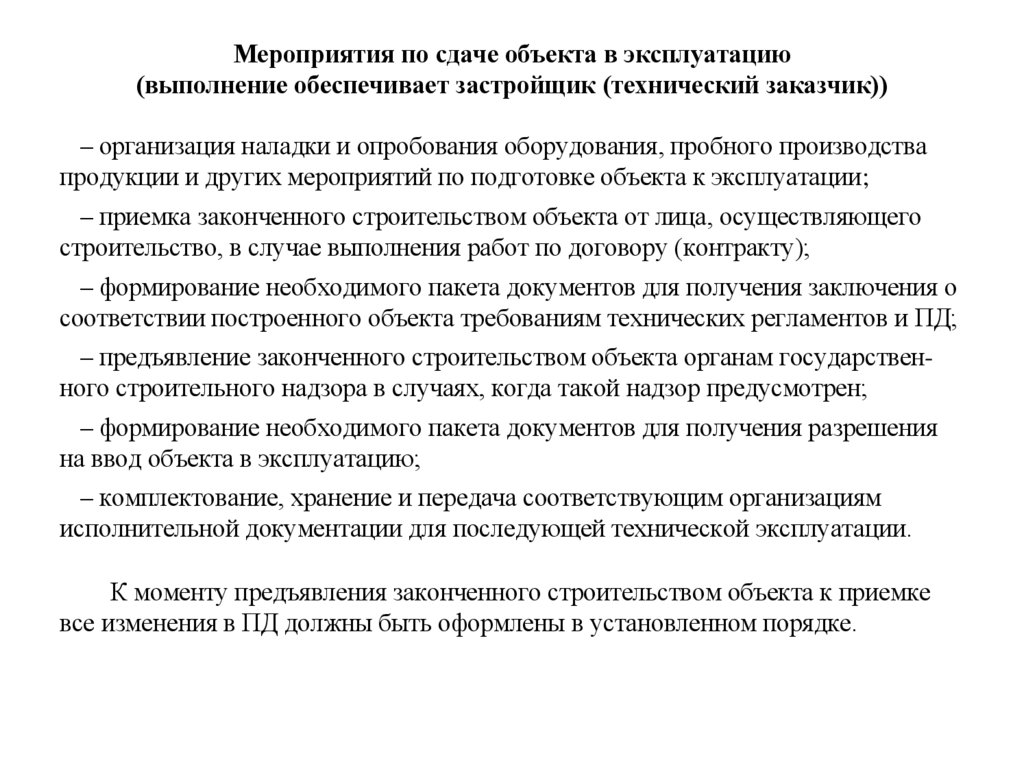 Мероприятия по сдаче объекта в эксплуатацию
(выполнение обеспечивает застройщик (технический заказчик))

– организация наладки и опробования оборудования, пробного производства продукции и других мероприятий по подготовке объекта к эксплуатации;

– приемка законченного строительством объекта от лица, осуществляющего строительство, в случае выполнения работ по договору (контракту);

– формирование необходимого пакета документов для получения заключения о соответствии построенного объекта требованиям технических регламентов и ПД;

– предъявление законченного строительством объекта органам государственного строительного надзора в случаях, когда такой надзор предусмотрен;

– формирование необходимого пакета документов для получения разрешения на ввод объекта в эксплуатацию;

– комплектование, хранение и передача соответствующим организациям исполнительной документации для последующей технической эксплуатации.

К моменту предъявления законченного строительством объекта к приемке все изменения в ПД должны быть оформлены в установленном порядке.